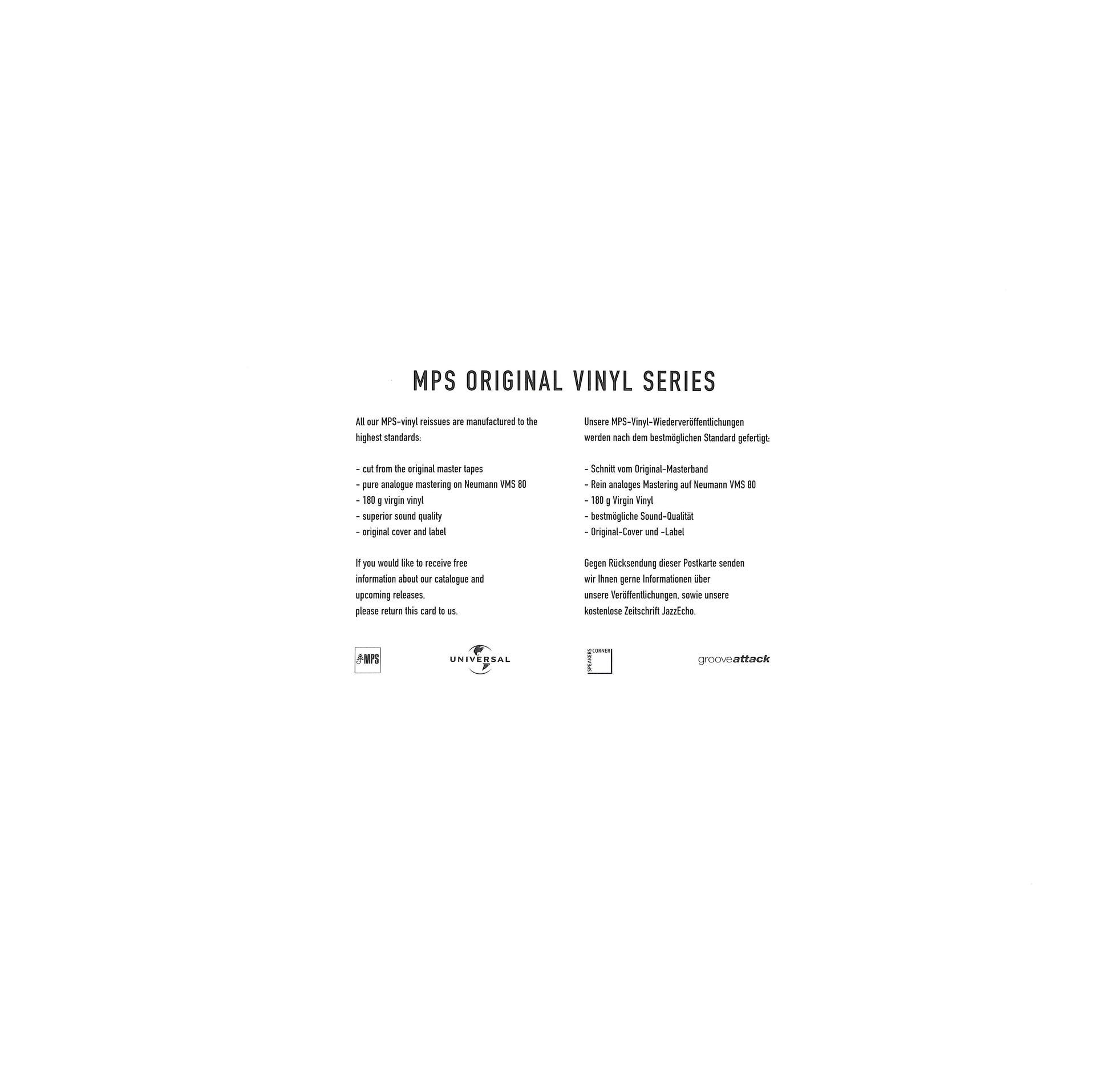 MPS ORIGINAL VINYL SERIES

All our MPS-vinyl reissues are manufactured to the highest standards:

- cut from the original master tapes
- pure analogue mastering on Neumann VMS 80
- 180 g virgin vinyl
- superior sound quality
- original cover and label

If you would like to receive free information about our catalogue and upcoming releases, please return this card to us.

Unsere MPS-Vinyl-Wiederveröffentlichungen werden nach dem bestmöglichen Standard gefertigt:

- Schnitt vom Original-Masterband
- Rein analoges Mastering auf Neumann VMS 80
- 180 g Virgin Vinyl
- bestmögliche Sound-Qualität
- Original-Cover und -Label

Gegen Rücksendung dieser Postkarte senden wir Ihnen gerne Informationen über unsere Veröffentlichungen, sowie unsere kostenlose Zeitschrift JazzEcho.

MPS

UNIVERSAL

SPEAKERS CORNER

grooveattack